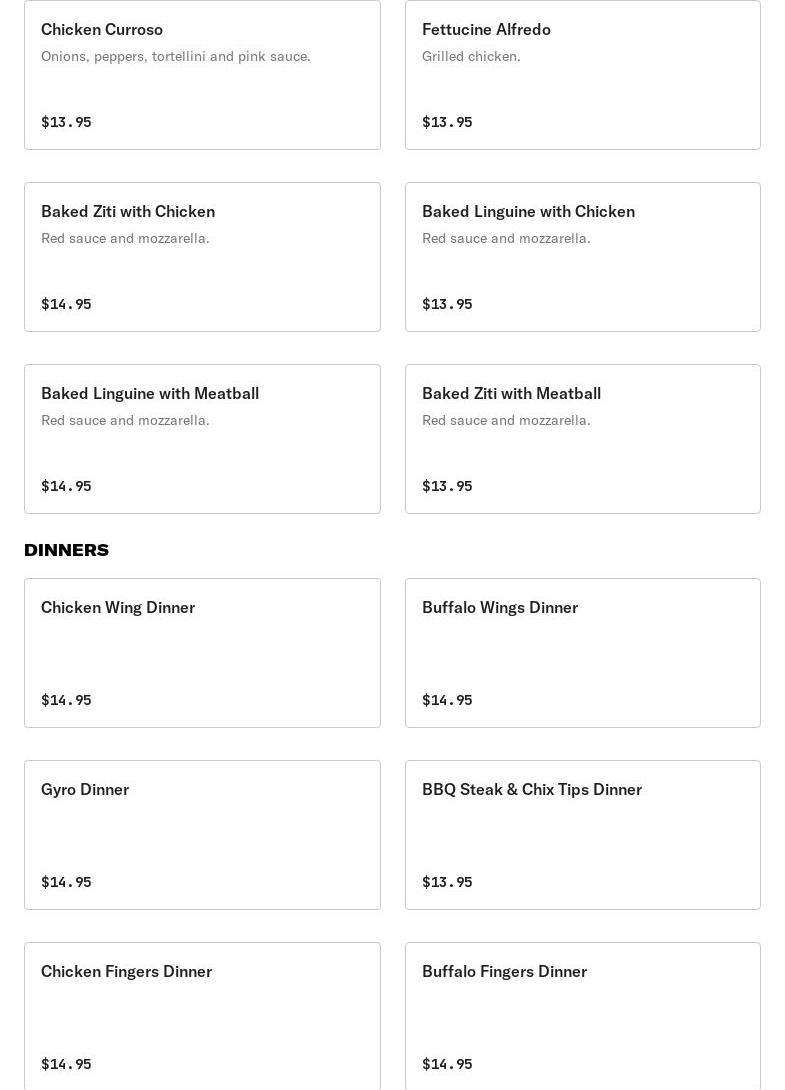 Chicken Curroso
Onions, peppers, tortellini and pink sauce.
$13.95

Fettucine Alfredo
Grilled chicken.
$13.95

Baked Ziti with Chicken
Red sauce and mozzarella.
$14.95

Baked Linguine with Chicken
Red sauce and mozzarella.
$13.95

Baked Linguine with Meatball
Red sauce and mozzarella.
$14.95

Baked Ziti with Meatball
Red sauce and mozzarella.
$13.95

DINNERS

Chicken Wing Dinner
$14.95

Buffalo Wings Dinner
$14.95

Gyro Dinner
$14.95

BBQ Steak & Chix Tips Dinner
$13.95

Chicken Fingers Dinner
$14.95

Buffalo Fingers Dinner
$14.95